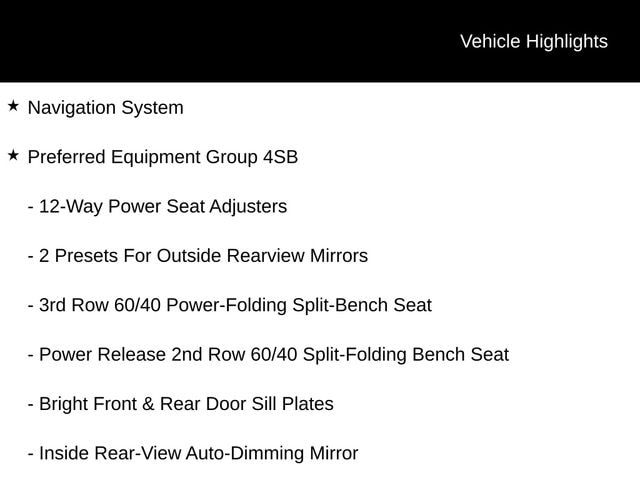 Vehicle Highlights

★ Navigation System

★ Preferred Equipment Group 4SB

- 12-Way Power Seat Adjusters

- 2 Presets For Outside Rearview Mirrors

- 3rd Row 60/40 Power-Folding Split-Bench Seat

- Power Release 2nd Row 60/40 Split-Folding Bench Seat

- Bright Front & Rear Door Sill Plates

- Inside Rear-View Auto-Dimming Mirror